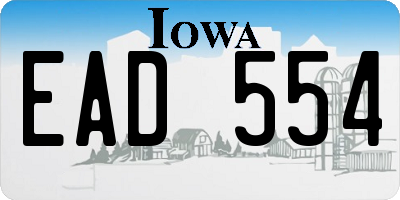 IOWA

EAD 554